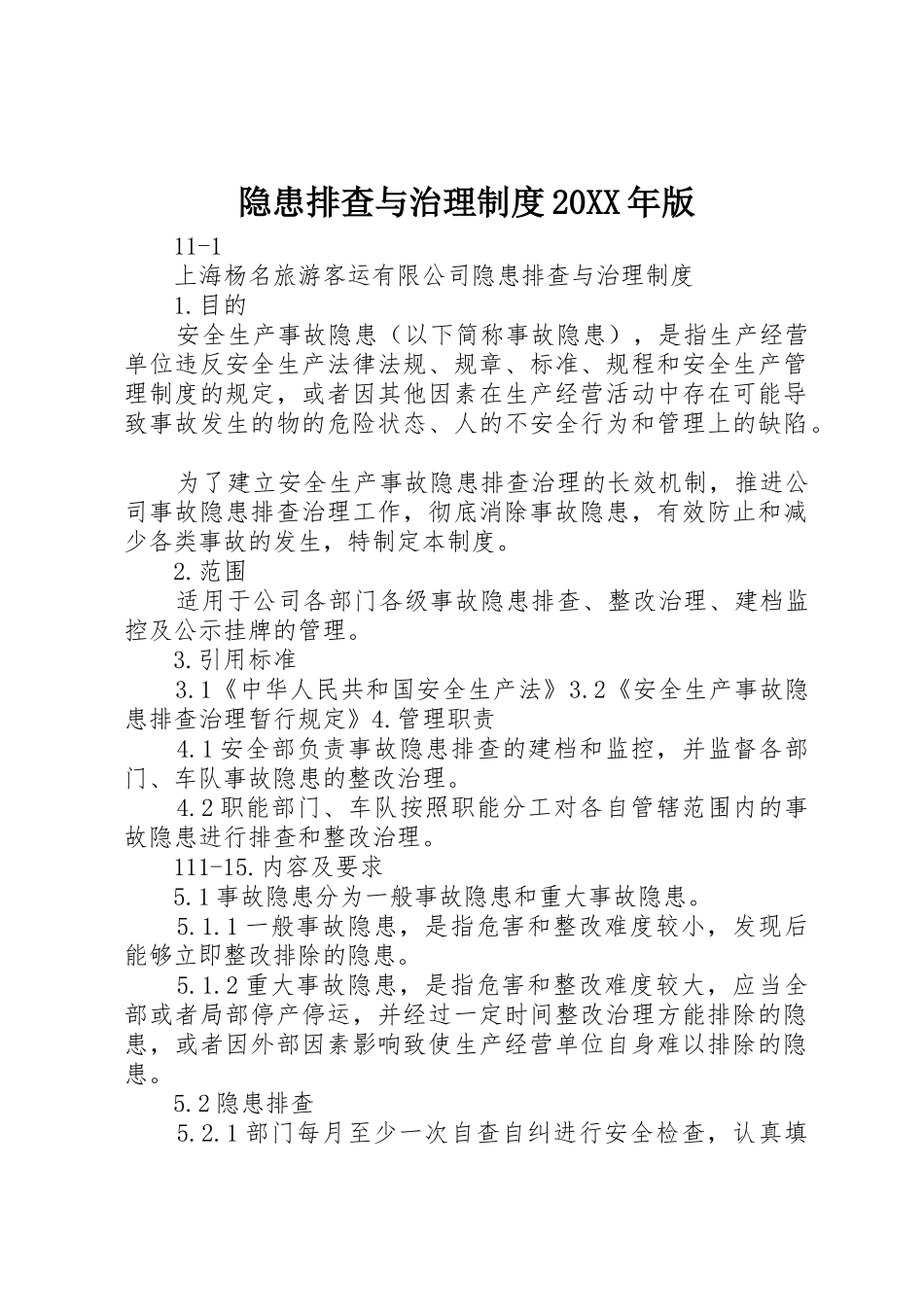 隐患排查与治理制度20XX年版

11-1

上海杨名旅游客运有限公司隐患排查与治理制度

1.目的

安全生产事故隐患（以下简称事故隐患），是指生产经营单位违反安全生产法律法规、规章、标准、规程和安全生产管理制度的规定，或者因其他因素在生产经营活动中存在可能导致事故发生的物的危险状态、人的不安全行为和管理上的缺陷。

为了建立安全生产事故隐患排查治理的长效机制，推进公司事故隐患排查治理工作，彻底消除事故隐患，有效防止和减少各类事故的发生，特制定本制度。

2.范围

适用于公司各部门各级事故隐患排查、整改治理、建档监控及公示挂牌的管理。

3.引用标准

3.1《中华人民共和国安全生产法》3.2《安全生产事故隐患排查治理暂行规定》4.管理职责

4.1安全部负责事故隐患排查的建档和监控，并监督各部门、车队事故隐患的整改治理。

4.2职能部门、车队按照职能分工对各自管辖范围内的事故隐患进行排查和整改治理。

111-15.内容及要求

5.1事故隐患分为一般事故隐患和重大事故隐患。

5.1.1一般事故隐患，是指危害和整改难度较小，发现后能够立即整改排除的隐患。

5.1.2重大事故隐患，是指危害和整改难度较大，应当全部或者局部停产停运，并经过一定时间整改治理方能排除的隐患，或者因外部因素影响致使生产经营单位自身难以排除的隐患。

5.2隐患排查

5.2.1部门每月至少一次自查自纠进行安全检查，认真填